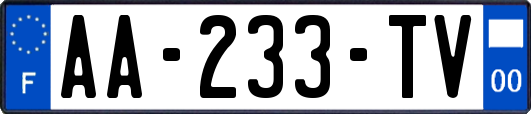 F

AA-233-TV

00